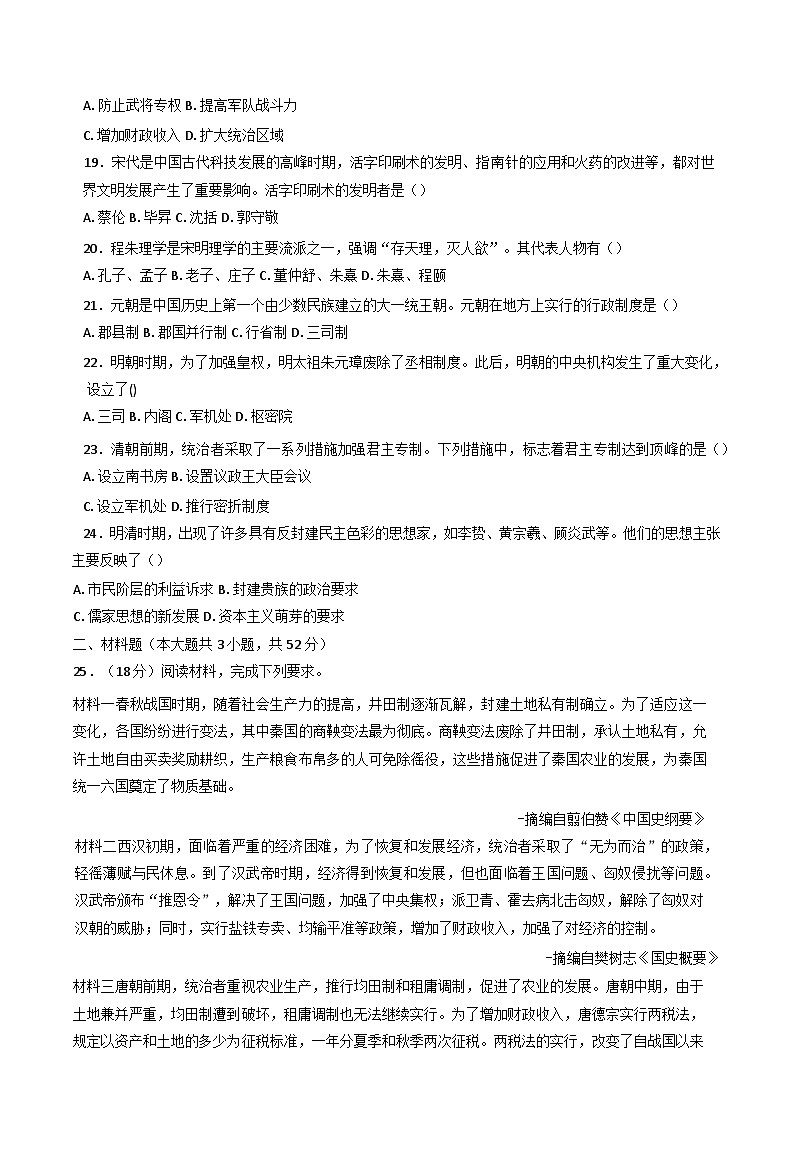 A. 防止武将专权 B. 提高军队战斗力

C. 增加财政收入 D. 扩大统治区域

19．宋代是中国古代科技发展的高峰时期，活字印刷术的发明、指南针的应用和火药的改进等，都对世界文明发展产生了重要影响。活字印刷术的发明者是（）

A. 蔡伦 B. 毕昇 C. 沈括 D. 郭守敬

20．程朱理学是宋明理学的主要流派之一，强调“存天理，灭人欲”。其代表人物有（）

A. 孔子、孟子 B. 老子、庄子 C. 董仲舒、朱熹 D. 朱熹、程颐

21．元朝是中国历史上第一个由少数民族建立的大一统王朝。元朝在地方上实行的行政制度是（）

A. 郡县制 B. 郡国并行制 C. 行省制 D. 三司制

22．明朝时期，为了加强皇权，明太祖朱元璋废除了丞相制度。此后，明朝的中央机构发生了重大变化，设立了()

A. 三司 B. 内阁 C. 军机处 D. 枢密院

23．清朝前期，统治者采取了一系列措施加强君主专制。下列措施中，标志着君主专制达到顶峰的是（）

A. 设立南书房 B. 设置议政王大臣会议

C. 设立军机处 D. 推行密折制度

24．明清时期，出现了许多具有反封建民主色彩的思想家，如李贽、黄宗羲、顾炎武等。他们的思想主张主要反映了（）

A. 市民阶层的利益诉求 B. 封建贵族的政治要求

C. 儒家思想的新发展 D. 资本主义萌芽的要求

二、材料题（本大题共 3 小题，共 52 分）

25．（18分）阅读材料，完成下列要求。

材料一春秋战国时期，随着社会生产力的提高，井田制逐渐瓦解，封建土地私有制确立。为了适应这一变化，各国纷纷进行变法，其中秦国的商鞅变法最为彻底。商鞅变法废除了井田制，承认土地私有，允许土地自由买卖奖励耕织，生产粮食布帛多的人可免除徭役，这些措施促进了秦国农业的发展，为秦国统一六国奠定了物质基础。

-摘编自翦伯赞《中国史纲要》

材料二西汉初期，面临着严重的经济困难，为了恢复和发展经济，统治者采取了“无为而治”的政策，轻徭薄赋与民休息。到了汉武帝时期，经济得到恢复和发展，但也面临着王国问题、匈奴侵扰等问题。汉武帝颁布“推恩令”，解决了王国问题，加强了中央集权；派卫青、霍去病北击匈奴，解除了匈奴对汉朝的威胁；同时，实行盐铁专卖、均输平准等政策，增加了财政收入，加强了对经济的控制。

-摘编自樊树志《国史概要》

材料三唐朝前期，统治者重视农业生产，推行均田制和租庸调制，促进了农业的发展。唐朝中期，由于土地兼并严重，均田制遭到破坏，租庸调制也无法继续实行。为了增加财政收入，唐德宗实行两税法，规定以资产和土地的多少为征税标准，一年分夏季和秋季两次征税。两税法的实行，改变了自战国以来